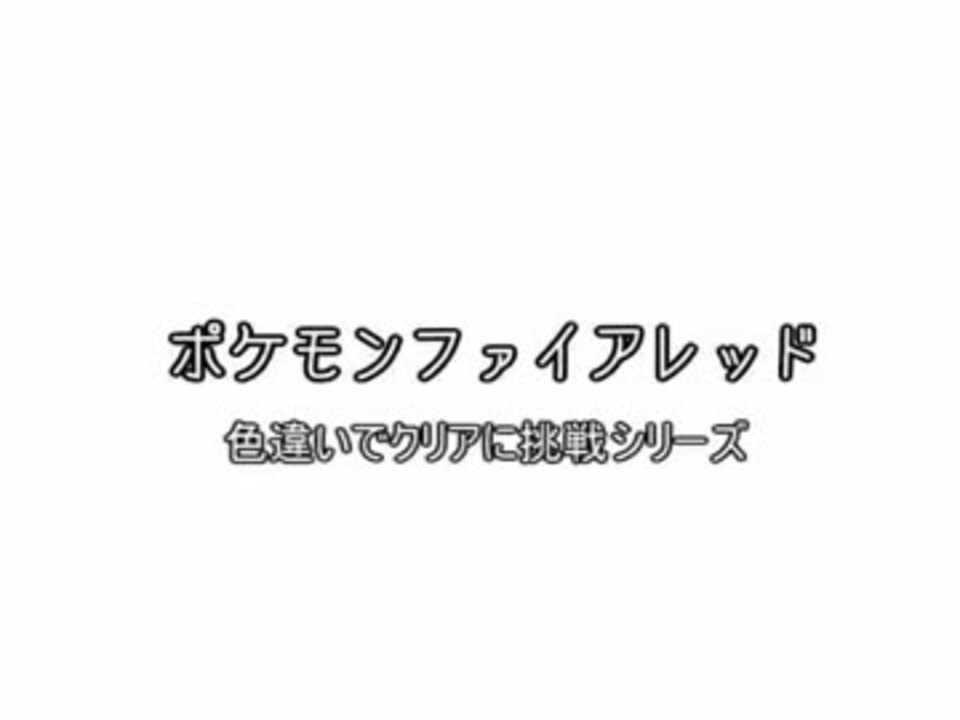 ポケモンファイアレッド

色違いでクリアに挑戦シリーズ